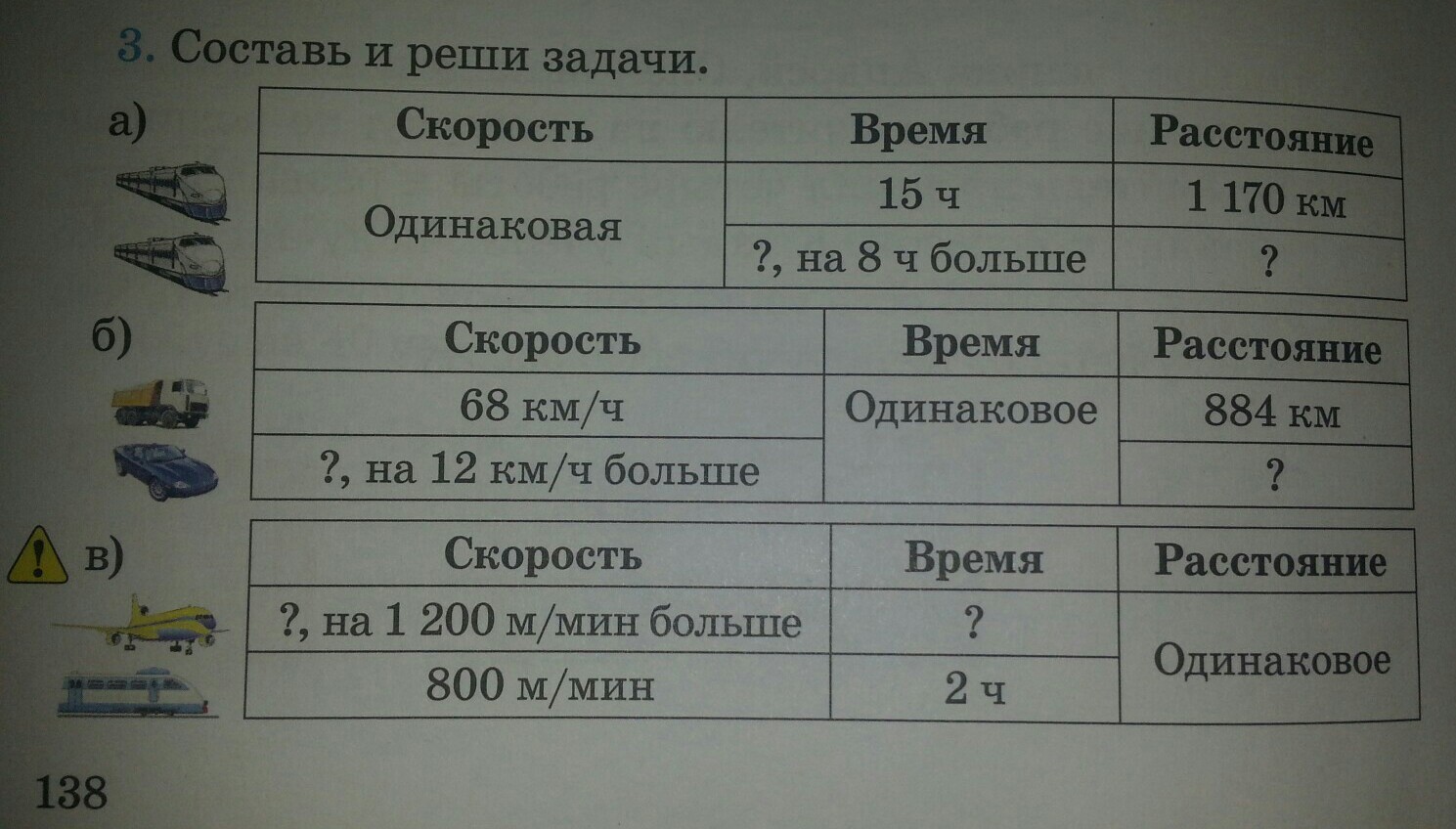 3. Составь и реши задачи.

а)

| Скорость | Время | Расстояние |
|---|---|---|
| Одинаковая | 15 ч | 1 170 км |
|  | ?, на 8 ч больше | ? |

б)

| Скорость | Время | Расстояние |
|---|---|---|
| 68 км/ч | Одинаковое | 884 км |
| ?, на 12 км/ч больше |  | ? |

в)

| Скорость | Время | Расстояние |
|---|---|---|
| ?, на 1 200 м/мин больше | ? | Одинаковое |
| 800 м/мин | 2 ч |  |

138